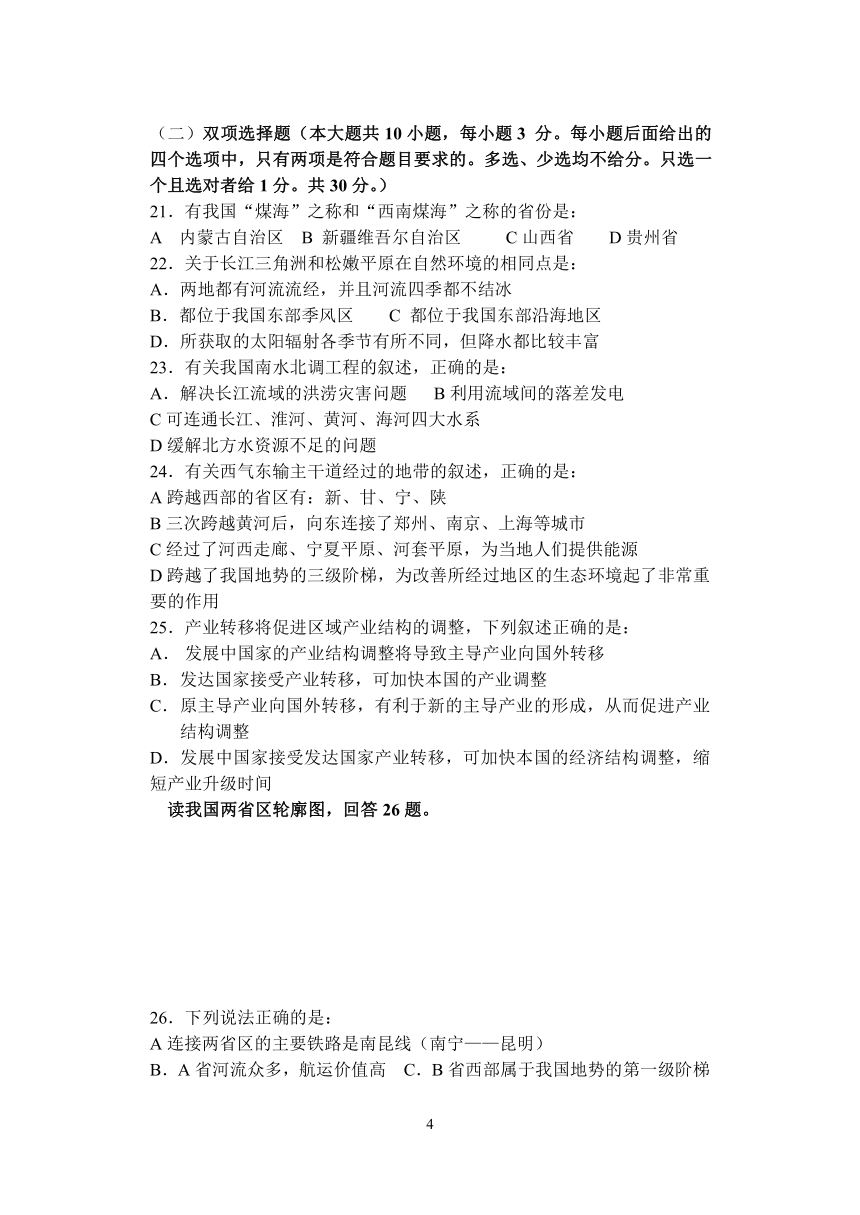 （二）双项选择题（本大题共 10 小题，每小题 3 分。每小题后面给出的四个选项中，只有两项是符合题目要求的。多选、少选均不给分。只选一个且选对者给 1 分。共 30 分。）

21．有我国“煤海”之称和“西南煤海”之称的省份是：

A　内蒙古自治区　B 新疆维吾尔自治区　　C 山西省　　D 贵州省

22．关于长江三角洲和松嫩平原在自然环境的相同点是：

A．两地都有河流流经，并且河流四季都不结冰

B．都位于我国东部季风区　　C 都位于我国东部沿海地区

D．所获取的太阳辐射各季节有所不同，但降水都比较丰富

23．有关我国南水北调工程的叙述，正确的是：

A．解决长江流域的洪涝灾害问题　 B 利用流域间的落差发电

C 可连通长江、淮河、黄河、海河四大水系

D 缓解北方水资源不足的问题

24．有关西气东输主干道经过的地带的叙述，正确的是：

A 跨越西部的省区有：新、甘、宁、陕

B 三次跨越黄河后，向东连接了郑州、南京、上海等城市

C 经过了河西走廊、宁夏平原、河套平原，为当地人们提供能源

D 跨越了我国地势的三级阶梯，为改善所经过地区的生态环境起了非常重要的作用

25．产业转移将促进区域产业结构的调整，下列叙述正确的是：

A． 发展中国家的产业结构调整将导致主导产业向国外转移

B．发达国家接受产业转移，可加快本国的产业调整

C．原主导产业向国外转移，有利于新的主导产业的形成，从而促进产业结构调整

D．发展中国家接受发达国家产业转移，可加快本国的经济结构调整，缩短产业升级时间

读我国两省区轮廓图，回答 26 题。

26．下列说法正确的是：

A 连接两省区的主要铁路是南昆线（南宁——昆明）

B．A 省河流众多，航运价值高　C．B 省西部属于我国地势的第一级阶梯

4